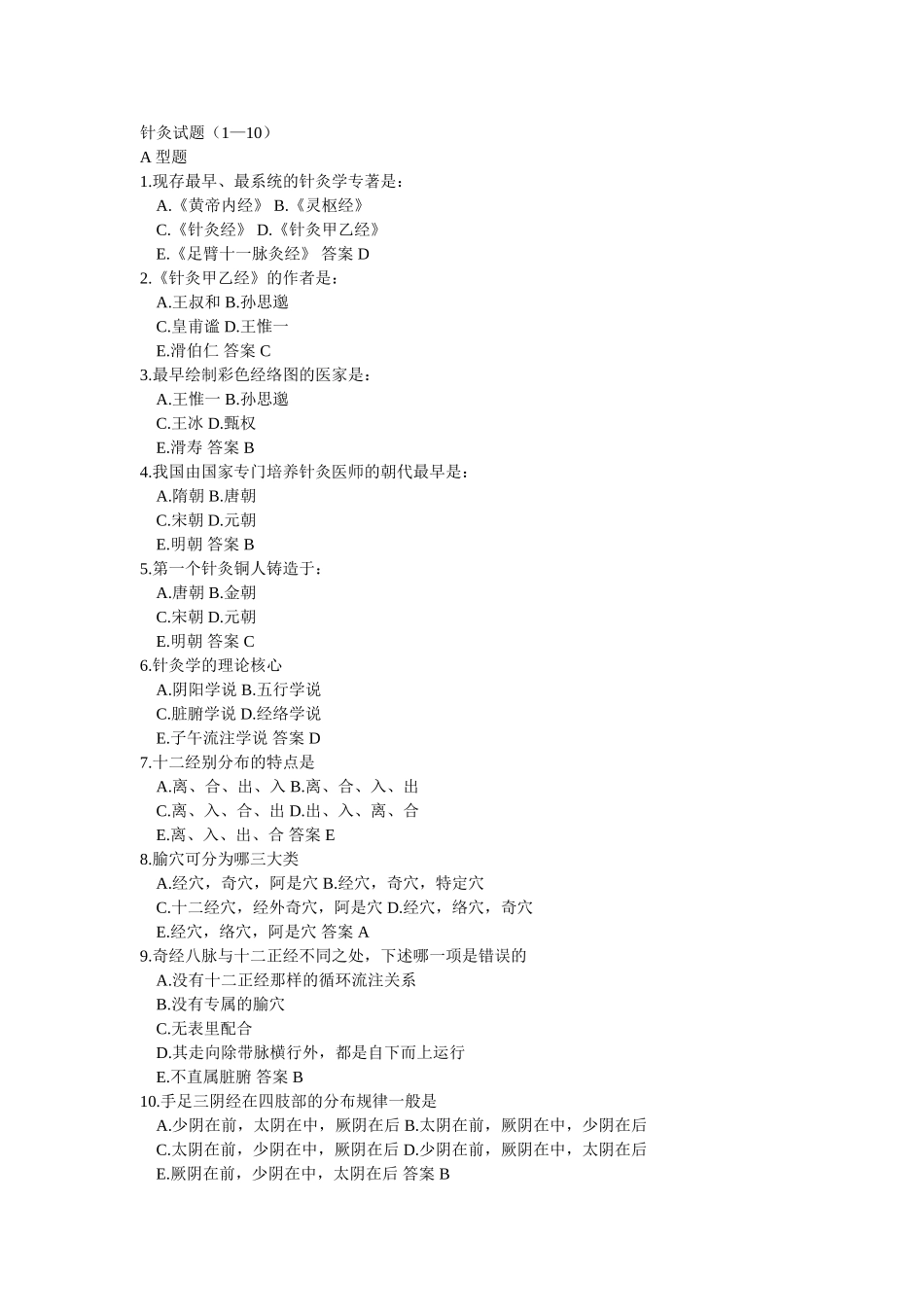 针灸试题（1—10）
A 型题
1.现存最早、最系统的针灸学专著是：
A.《黄帝内经》 B.《灵枢经》
C.《针灸经》 D.《针灸甲乙经》
E.《足臂十一脉灸经》 答案 D
2.《针灸甲乙经》的作者是：
A.王叔和 B.孙思邈
C.皇甫谧 D.王惟一
E.滑伯仁 答案 C
3.最早绘制彩色经络图的医家是：
A.王惟一 B.孙思邈
C.王冰 D.甄权
E.滑寿 答案 B
4.我国由国家专门培养针灸医师的朝代最早是：
A.隋朝 B.唐朝
C.宋朝 D.元朝
E.明朝 答案 B
5.第一个针灸铜人铸造于：
A.唐朝 B.金朝
C.宋朝 D.元朝
E.明朝 答案 C
6.针灸学的理论核心
A.阴阳学说 B.五行学说
C.脏腑学说 D.经络学说
E.子午流注学说 答案 D
7.十二经别分布的特点是
A.离、合、出、入 B.离、合、入、出
C.离、入、合、出 D.出、入、离、合
E.离、入、出、合 答案 E
8.腧穴可分为哪三大类
A.经穴，奇穴，阿是穴 B.经穴，奇穴，特定穴
C.十二经穴，经外奇穴，阿是穴 D.经穴，络穴，奇穴
E.经穴，络穴，阿是穴 答案 A
9.奇经八脉与十二正经不同之处，下述哪一项是错误的
A.没有十二正经那样的循环流注关系
B.没有专属的腧穴
C.无表里配合
D.其走向除带脉横行外，都是自下而上运行
E.不直属脏腑 答案 B
10.手足三阴经在四肢部的分布规律一般是
A.少阴在前，太阴在中，厥阴在后 B.太阴在前，厥阴在中，少阴在后
C.太阴在前，少阴在中，厥阴在后 D.少阴在前，厥阴在中，太阴在后
E.厥阴在前，少阴在中，太阴在后 答案 B